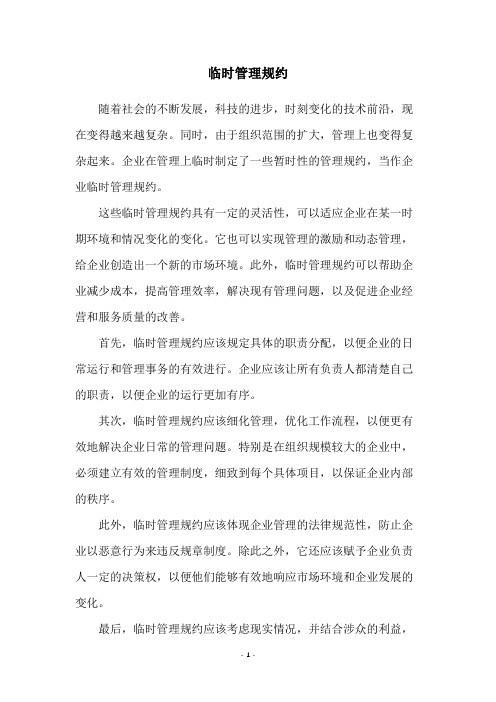 临时管理规约

随着社会的不断发展，科技的进步，时刻变化的技术前沿，现在变得越来越复杂。同时，由于组织范围的扩大，管理上也变得复杂起来。企业在管理上临时制定了一些暂时性的管理规约，当作企业临时管理规约。

这些临时管理规约具有一定的灵活性，可以适应企业在某一时期环境和情况变化的变化。它也可以实现管理的激励和动态管理，给企业创造出一个新的市场环境。此外，临时管理规约可以帮助企业减少成本，提高管理效率，解决现有管理问题，以及促进企业经营和服务质量的改善。

首先，临时管理规约应该规定具体的职责分配，以便企业的日常运行和管理事务的有效进行。企业应该让所有负责人都清楚自己的职责，以便企业的运行更加有序。

其次，临时管理规约应该细化管理，优化工作流程，以便更有效地解决企业日常的管理问题。特别是在组织规模较大的企业中，必须建立有效的管理制度，细致到每个具体项目，以保证企业内部的秩序。

此外，临时管理规约应该体现企业管理的法律规范性，防止企业以恶意行为来违反规章制度。除此之外，它还应该赋予企业负责人一定的决策权，以便他们能够有效地响应市场环境和企业发展的变化。

最后，临时管理规约应该考虑现实情况，并结合涉众的利益，

- 1 -